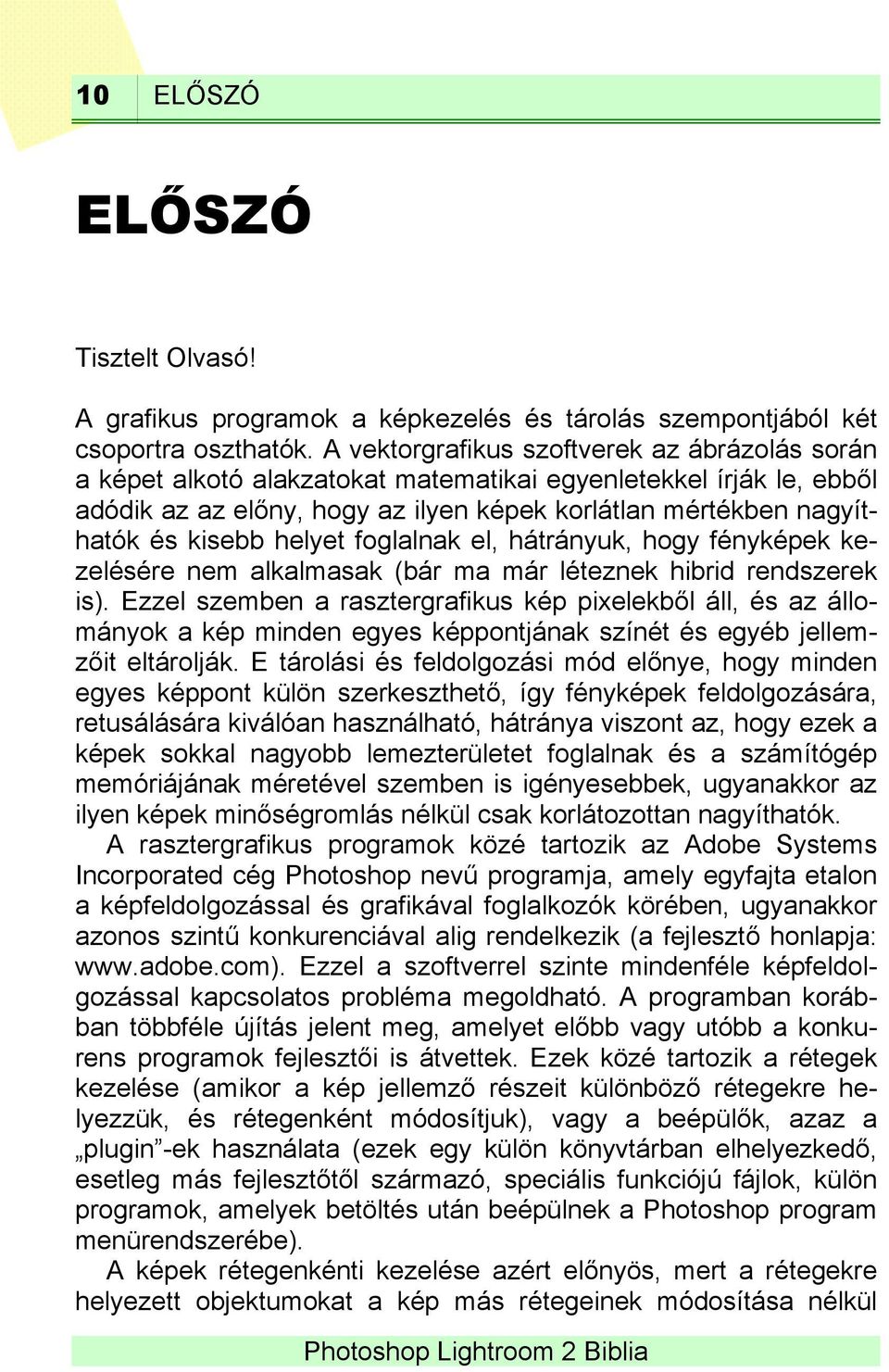 10 ELŐSZÓ

ELŐSZÓ

Tisztelt Olvasó!

A grafikus programok a képkezelés és tárolás szempontjából két csoportra oszthatók. A vektorgrafikus szoftverek az ábrázolás során a képet alkotó alakzatokat matematikai egyenletekkel írják le, ebből adódik az az előny, hogy az ilyen képek korlátlan mértékben nagyíthatók és kisebb helyet foglalnak el, hátrányuk, hogy fényképek kezelésére nem alkalmasak (bár ma már léteznek hibrid rendszerek is). Ezzel szemben a rasztergrafikus kép pixelekből áll, és az állományok a kép minden egyes képpontjának színét és egyéb jellemzőit eltárolják. E tárolási és feldolgozási mód előnye, hogy minden egyes képpont külön szerkeszthető, így fényképek feldolgozására, retusálására kiválóan használható, hátránya viszont az, hogy ezek a képek sokkal nagyobb lemezterületet foglalnak és a számítógép memóriájának méretével szemben is igényesebbek, ugyanakkor az ilyen képek minőségromlás nélkül csak korlátozottan nagyíthatók.

A rasztergrafikus programok közé tartozik az Adobe Systems Incorporated cég Photoshop nevű programja, amely egyfajta etalon a képfeldolgozással és grafikával foglalkozók körében, ugyanakkor azonos szintű konkurenciával alig rendelkezik (a fejlesztő honlapja: www.adobe.com). Ezzel a szoftverrel szinte mindenféle képfeldolgozással kapcsolatos probléma megoldható. A programban korábban többféle újítás jelent meg, amelyet előbb vagy utóbb a konkurens programok fejlesztői is átvettek. Ezek közé tartozik a rétegek kezelése (amikor a kép jellemző részeit különböző rétegekre helyezzük, és rétegenként módosítjuk), vagy a beépülők, azaz a „plugin”-ek használata (ezek egy külön könyvtárban elhelyezkedő, esetleg más fejlesztőtől származó, speciális funkciójú fájlok, külön programok, amelyek betöltés után beépülnek a Photoshop program menürendszerébe).

A képek rétegenkénti kezelése azért előnyös, mert a rétegekre helyezett objektumokat a kép más rétegeinek módosítása nélkül

Photoshop Lightroom 2 Biblia